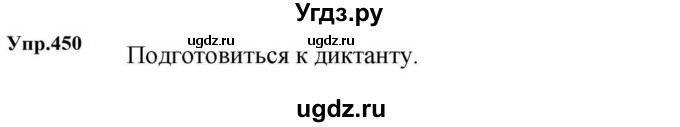 Угдз.ру

ugdz.ru ugdz.ru

Упр.450 Подготовиться к диктанту.

ugdz.ru